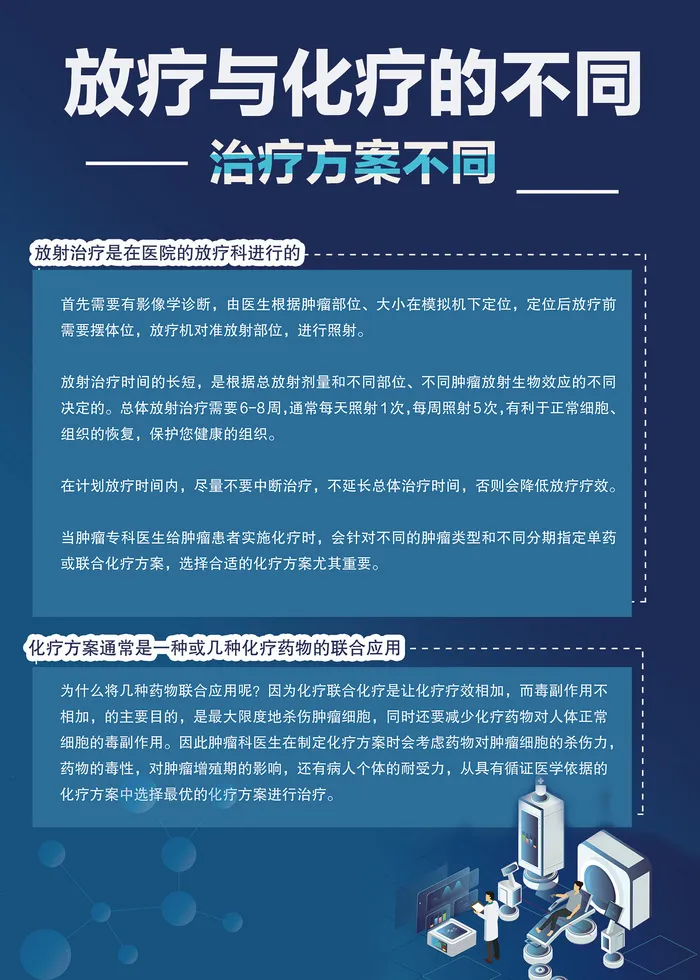 放疗与化疗的不同

治疗方案不同

放射治疗是在医院的放疗科进行的

首先需要有影像学诊断，由医生根据肿瘤部位、大小在模拟机下定位，定位后放疗前需要摆体位，放疗机对准放射部位，进行照射。

放射治疗时间的长短，是根据总放射剂量和不同部位、不同肿瘤放射生物效应的不同决定的。总体放射治疗需要6-8周，通常每天照射1次，每周照射5次，有利于正常细胞、组织的恢复，保护您健康的组织。

在计划放疗时间内，尽量不要中断治疗，不延长总体治疗时间，否则会降低放疗疗效。

当肿瘤专科医生给肿瘤患者实施化疗时，会针对不同的肿瘤类型和不同分期指定单药或联合化疗方案，选择合适的化疗方案尤其重要。

化疗方案通常是一种或几种化疗药物的联合应用

为什么将几种药物联合应用呢？因为化疗联合化疗是让化疗疗效相加，而毒副作用不相加，的主要目的，是最大限度地杀伤肿瘤细胞，同时还要减少化疗药物对人体正常细胞的毒副作用。因此肿瘤科医生在制定化疗方案时会考虑药物对肿瘤细胞的杀伤力，药物的毒性，对肿瘤增殖期的影响，还有病人个体的耐受力，从具有循证医学依据的化疗方案中选择最优的化疗方案进行治疗。